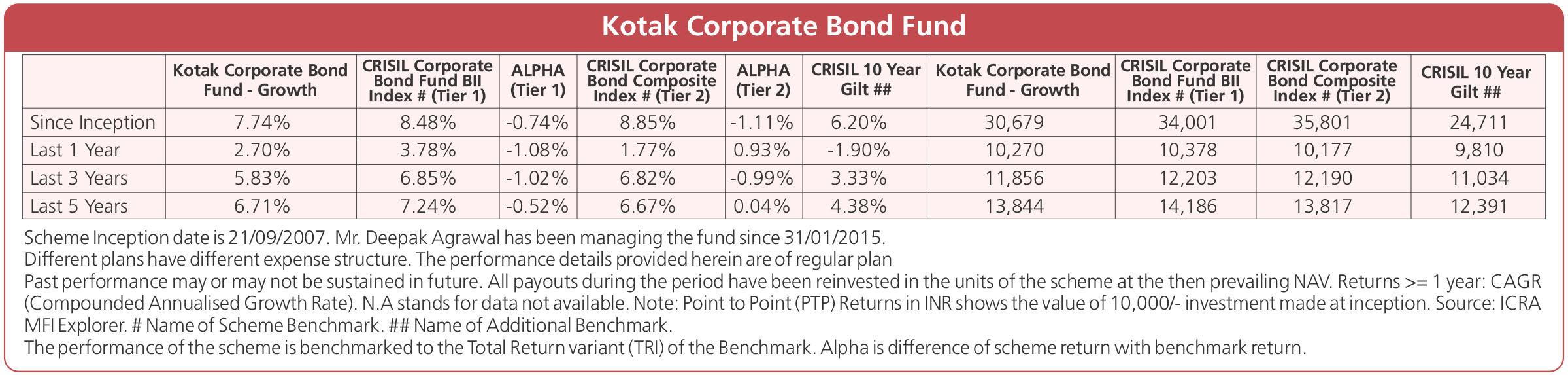 Kotak Corporate Bond Fund

|  | Kotak Corporate Bond Fund - Growth | CRISIL Corporate Bond Fund BII Index # (Tier 1) | ALPHA (Tier 1) | CRISIL Corporate Bond Composite Index # (Tier 2) | ALPHA (Tier 2) | CRISIL 10 Year Gilt ## | Kotak Corporate Bond Fund - Growth | CRISIL Corporate Bond Fund BII Index # (Tier 1) | CRISIL Corporate Bond Composite Index # (Tier 2) | CRISIL 10 Year Gilt ## |
|---|---|---|---|---|---|---|---|---|---|---|
| Since Inception | 7.74% | 8.48% | -0.74% | 8.85% | -1.11% | 6.20% | 30,679 | 34,001 | 35,801 | 24,711 |
| Last 1 Year | 2.70% | 3.78% | -1.08% | 1.77% | 0.93% | -1.90% | 10,270 | 10,378 | 10,177 | 9,810 |
| Last 3 Years | 5.83% | 6.85% | -1.02% | 6.82% | -0.99% | 3.33% | 11,856 | 12,203 | 12,190 | 11,034 |
| Last 5 Years | 6.71% | 7.24% | -0.52% | 6.67% | 0.04% | 4.38% | 13,844 | 14,186 | 13,817 | 12,391 |

Scheme Inception date is 21/09/2007. Mr. Deepak Agrawal has been managing the fund since 31/01/2015.
Different plans have different expense structure. The performance details provided herein are of regular plan
Past performance may or may not be sustained in future. All payouts during the period have been reinvested in the units of the scheme at the then prevailing NAV. Returns >= 1 year: CAGR (Compounded Annualised Growth Rate). N.A stands for data not available. Note: Point to Point (PTP) Returns in INR shows the value of 10,000/- investment made at inception. Source: ICRA MFI Explorer. # Name of Scheme Benchmark. ## Name of Additional Benchmark.
The performance of the scheme is benchmarked to the Total Return variant (TRI) of the Benchmark. Alpha is difference of scheme return with benchmark return.